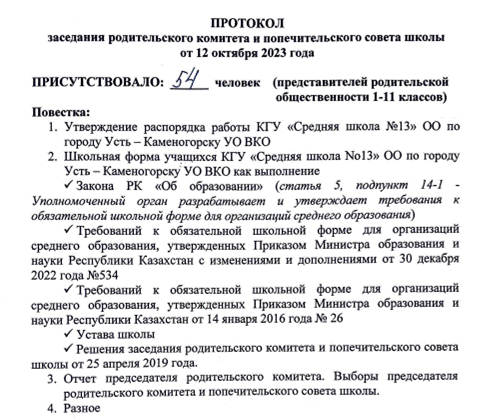 ПРОТОКОЛ
заседания родительского комитета и попечительского совета школы
от 12 октября 2023 года

ПРИСУТСТВОВАЛО: 54 человек (представителей родительской общественности 1-11 классов)

Повестка:
1. Утверждение распорядка работы КГУ «Средняя школа №13» ОО по городу Усть – Каменогорску УО ВКО
2. Школьная форма учащихся КГУ «Средняя школа No13» ОО по городу Усть – Каменогорску УО ВКО как выполнение

✓ Закона РК «Об образовании» (статья 5, подпункт 14-1 - Уполномоченный орган разрабатывает и утверждает требования к обязательной школьной форме для организаций среднего образования)

✓ Требований к обязательной школьной форме для организаций среднего образования, утвержденных Приказом Министра образования и науки Республики Казахстан с изменениями и дополнениями от 30 декабря 2022 года №534

✓ Требований к обязательной школьной форме для организаций среднего образования, утвержденных Приказом Министра образования и науки Республики Казахстан от 14 января 2016 года № 26

✓ Устава школы

✓ Решения заседания родительского комитета и попечительского совета школы от 25 апреля 2019 года.

3. Отчет председателя родительского комитета. Выборы председателя родительского комитета и попечительского совета школы.
4. Разное